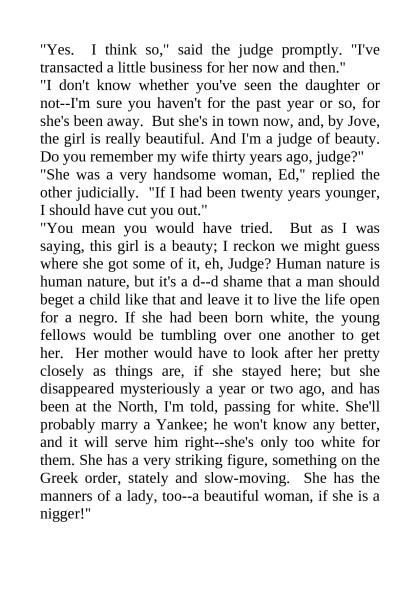 "Yes. I think so," said the judge promptly. "I've transacted a little business for her now and then."
"I don't know whether you've seen the daughter or not--I'm sure you haven't for the past year or so, for she's been away. But she's in town now, and, by Jove, the girl is really beautiful. And I'm a judge of beauty. Do you remember my wife thirty years ago, judge?"
"She was a very handsome woman, Ed," replied the other judicially. "If I had been twenty years younger, I should have cut you out."
"You mean you would have tried. But as I was saying, this girl is a beauty; I reckon we might guess where she got some of it, eh, Judge? Human nature is human nature, but it's a d--d shame that a man should beget a child like that and leave it to live the life open for a negro. If she had been born white, the young fellows would be tumbling over one another to get her. Her mother would have to look after her pretty closely as things are, if she stayed here; but she disappeared mysteriously a year or two ago, and has been at the North, I'm told, passing for white. She'll probably marry a Yankee; he won't know any better, and it will serve him right--she's only too white for them. She has a very striking figure, something on the Greek order, stately and slow-moving. She has the manners of a lady, too--a beautiful woman, if she is a nigger!"